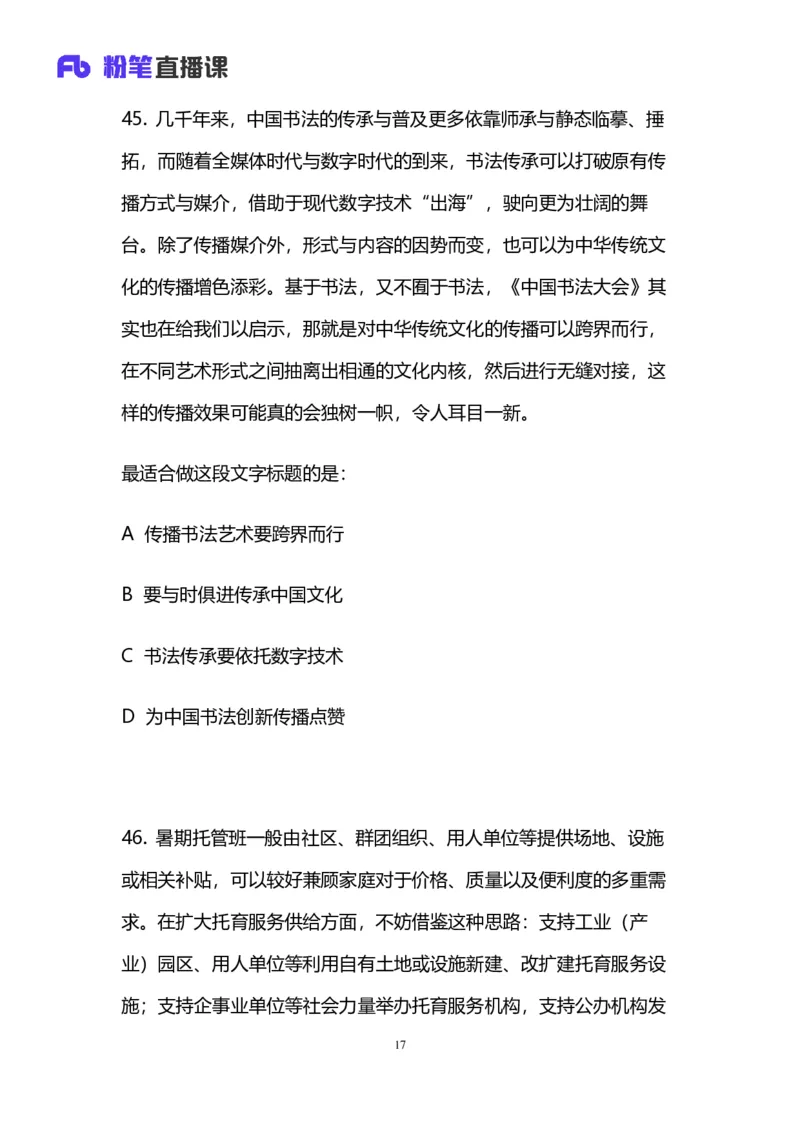 Fb 粉笔直播课

45. 几千年来，中国书法的传承与普及更多依靠师承与静态临摹、捶拓，而随着全媒体时代与数字时代的到来，书法传承可以打破原有传播方式与媒介，借助于现代数字技术“出海”，驶向更为壮阔的舞台。除了传播媒介外，形式与内容的因势而变，也可以为中华传统文化的传播增色添彩。基于书法，又不囿于书法，《中国书法大会》其实也在给我们以启示，那就是对中华传统文化的传播可以跨界而行，在不同艺术形式之间抽离出相通的文化内核，然后进行无缝对接，这样的传播效果可能真的会独树一帜，令人耳目一新。

最适合做这段文字标题的是：

A 传播书法艺术要跨界而行

B 要与时俱进传承中国文化

C 书法传承要依托数字技术

D 为中国书法创新传播点赞

46. 暑期托管班一般由社区、群团组织、用人单位等提供场地、设施或相关补贴，可以较好兼顾家庭对于价格、质量以及便利度的多重需求。在扩大托育服务供给方面，不妨借鉴这种思路：支持工业（产业）园区、用人单位等利用自有土地或设施新建、改扩建托育服务设施；支持企事业单位等社会力量举办托育服务机构，支持公办机构发

17